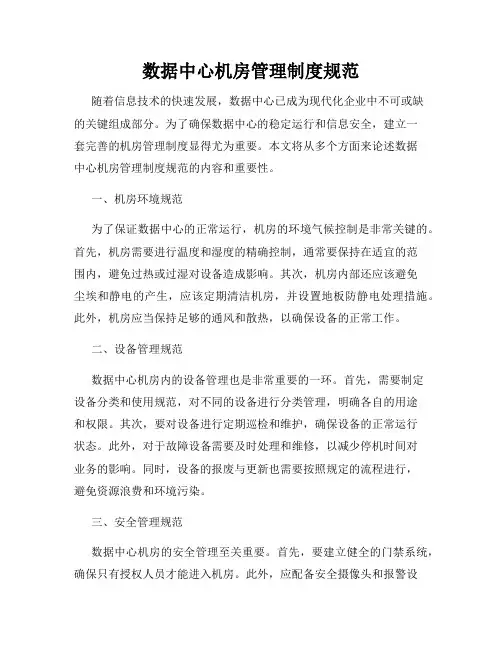 数据中心机房管理制度规范

随着信息技术的快速发展，数据中心已成为现代化企业中不可或缺的关键组成部分。为了确保数据中心的稳定运行和信息安全，建立一套完善的机房管理制度显得尤为重要。本文将从多个方面来论述数据中心机房管理制度规范的内容和重要性。

一、机房环境规范

为了保证数据中心的正常运行，机房的环境气候控制是非常关键的。首先，机房需要进行温度和湿度的精确控制，通常要保持在适宜的范围内，避免过热或过湿对设备造成影响。其次，机房内部还应该避免尘埃和静电的产生，应该定期清洁机房，并设置地板防静电处理措施。此外，机房应当保持足够的通风和散热，以确保设备的正常工作。

二、设备管理规范

数据中心机房内的设备管理也是非常重要的一环。首先，需要制定设备分类和使用规范，对不同的设备进行分类管理，明确各自的用途和权限。其次，要对设备进行定期巡检和维护，确保设备的正常运行状态。此外，对于故障设备需要及时处理和维修，以减少停机时间对业务的影响。同时，设备的报废与更新也需要按照规定的流程进行，避免资源浪费和环境污染。

三、安全管理规范

数据中心机房的安全管理至关重要。首先，要建立健全的门禁系统，确保只有授权人员才能进入机房。此外，应配备安全摄像头和报警设